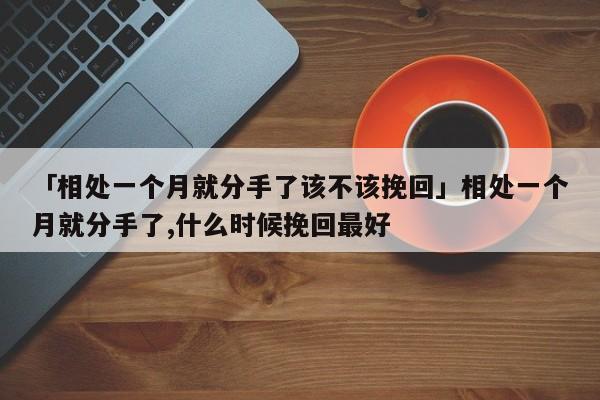 「相处一个月就分手了该不该挽回」相处一个月就分手了,什么时候挽回最好